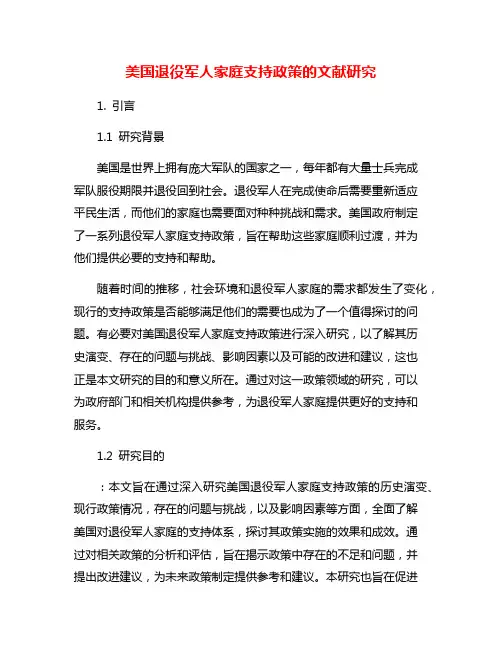 美国退役军人家庭支持政策的文献研究

1. 引言

1.1 研究背景

美国是世界上拥有庞大军队的国家之一，每年都有大量士兵完成军队服役期限并退役回到社会。退役军人在完成使命后需要重新适应平民生活，而他们的家庭也需要面对种种挑战和需求。美国政府制定了一系列退役军人家庭支持政策，旨在帮助这些家庭顺利过渡，并为他们提供必要的支持和帮助。

随着时间的推移，社会环境和退役军人家庭的需求都发生了变化，现行的支持政策是否能够满足他们的需要也成为了一个值得探讨的问题。有必要对美国退役军人家庭支持政策进行深入研究，以了解其历史演变、存在的问题与挑战、影响因素以及可能的改进和建议，这也正是本文研究的目的和意义所在。通过对这一政策领域的研究，可以为政府部门和相关机构提供参考，为退役军人家庭提供更好的支持和服务。

1.2 研究目的

：本文旨在通过深入研究美国退役军人家庭支持政策的历史演变、现行政策情况，存在的问题与挑战，以及影响因素等方面，全面了解美国对退役军人家庭的支持体系，探讨其政策实施的效果和成效。通过对相关政策的分析和评估，旨在揭示政策中存在的不足和问题，并提出改进建议，为未来政策制定提供参考和建议。本研究也旨在促进